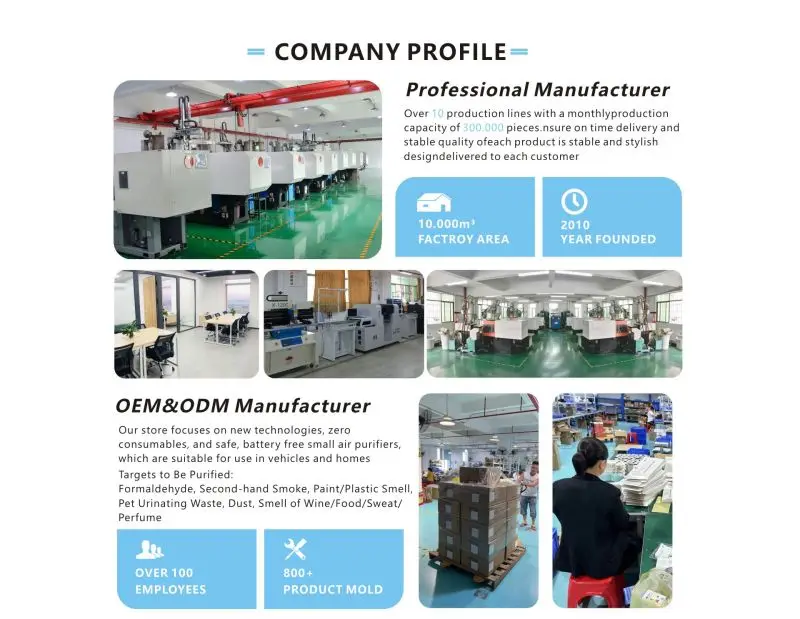 COMPANY PROFILE

Professional Manufacturer

Over 10 production lines with a monthlyproduction capacity of 300.000 pieces.nsure on time delivery and stable quality ofeach product is stable and stylish designdelivered to each customer

10.000m³
FACTROY AREA

2010
YEAR FOUNDED

OEM&ODM Manufacturer

Our store focuses on new technologies, zero consumables, and safe, battery free small air purifiers, which are suitable for use in vehicles and homes

Targets to Be Purified:
Formaldehyde, Second-hand Smoke, Paint/Plastic Smell, Pet Urinating Waste, Dust, Smell of Wine/Food/Sweat/ Perfume

OVER 100
EMPLOYEES

800+
PRODUCT MOLD